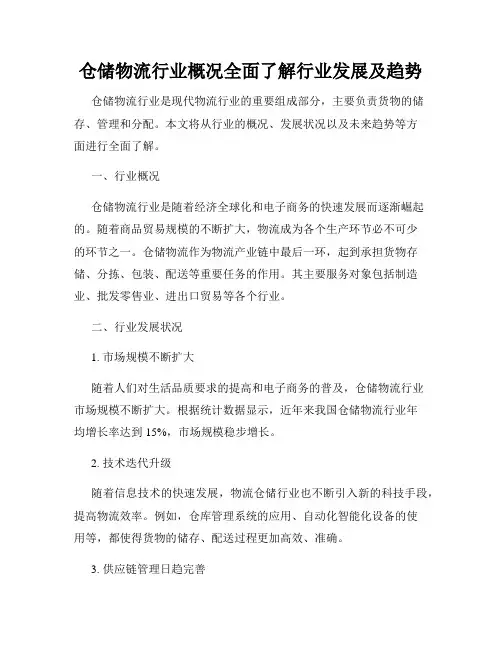 仓储物流行业概况全面了解行业发展及趋势

仓储物流行业是现代物流行业的重要组成部分，主要负责货物的储存、管理和分配。本文将从行业的概况、发展状况以及未来趋势等方面进行全面了解。

一、行业概况

仓储物流行业是随着经济全球化和电子商务的快速发展而逐渐崛起的。随着商品贸易规模的不断扩大，物流成为各个生产环节必不可少的环节之一。仓储物流作为物流产业链中最后一环，起到承担货物存储、分拣、包装、配送等重要任务的作用。其主要服务对象包括制造业、批发零售业、进出口贸易等各个行业。

二、行业发展状况

1. 市场规模不断扩大

随着人们对生活品质要求的提高和电子商务的普及，仓储物流行业市场规模不断扩大。根据统计数据显示，近年来我国仓储物流行业年均增长率达到 15%，市场规模稳步增长。

2. 技术迭代升级

随着信息技术的快速发展，物流仓储行业也不断引入新的科技手段，提高物流效率。例如，仓库管理系统的应用、自动化智能化设备的使用等，都使得货物的储存、配送过程更加高效、准确。

3. 供应链管理日趋完善